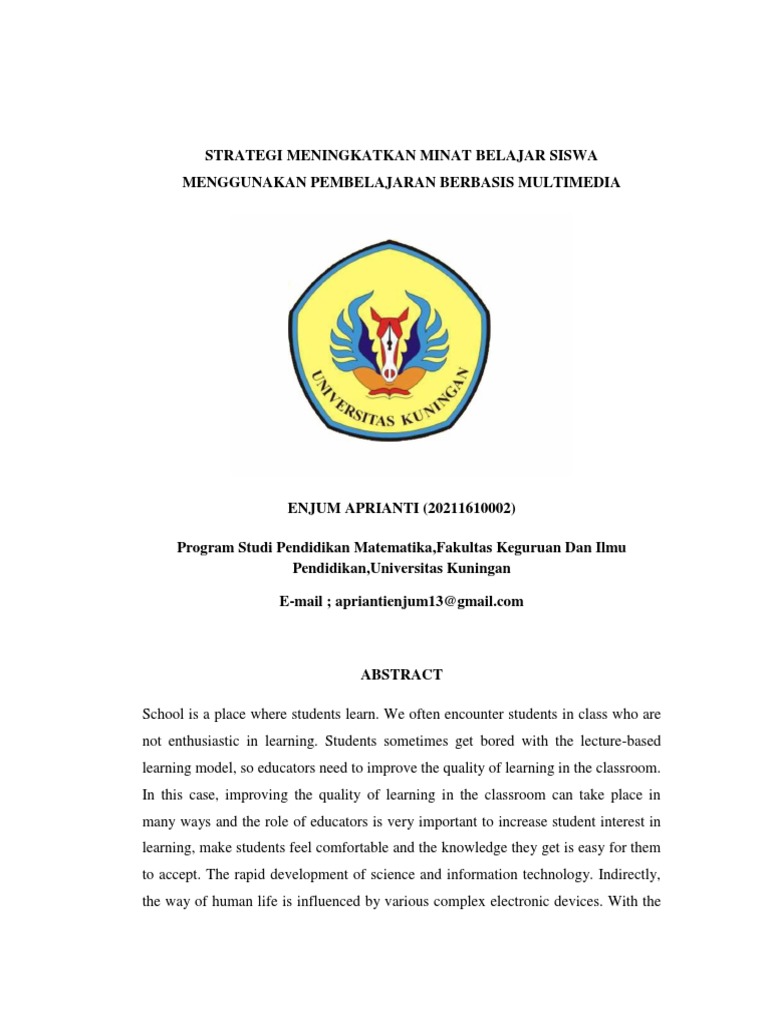 STRATEGI MENINGKATKAN MINAT BELAJAR SISWA
MENGGUNAKAN PEMBELAJARAN BERBASIS MULTIMEDIA

UNIVERSITAS KUNINGAN

ENJUM APRIANTI (20211610002)

Program Studi Pendidikan Matematika,Fakultas Keguruan Dan Ilmu Pendidikan,Universitas Kuningan

E-mail ; apriantienjum13@gmail.com

ABSTRACT

School is a place where students learn. We often encounter students in class who are not enthusiastic in learning. Students sometimes get bored with the lecture-based learning model, so educators need to improve the quality of learning in the classroom. In this case, improving the quality of learning in the classroom can take place in many ways and the role of educators is very important to increase student interest in learning, make students feel comfortable and the knowledge they get is easy for them to accept. The rapid development of science and information technology. Indirectly, the way of human life is influenced by various complex electronic devices. With the